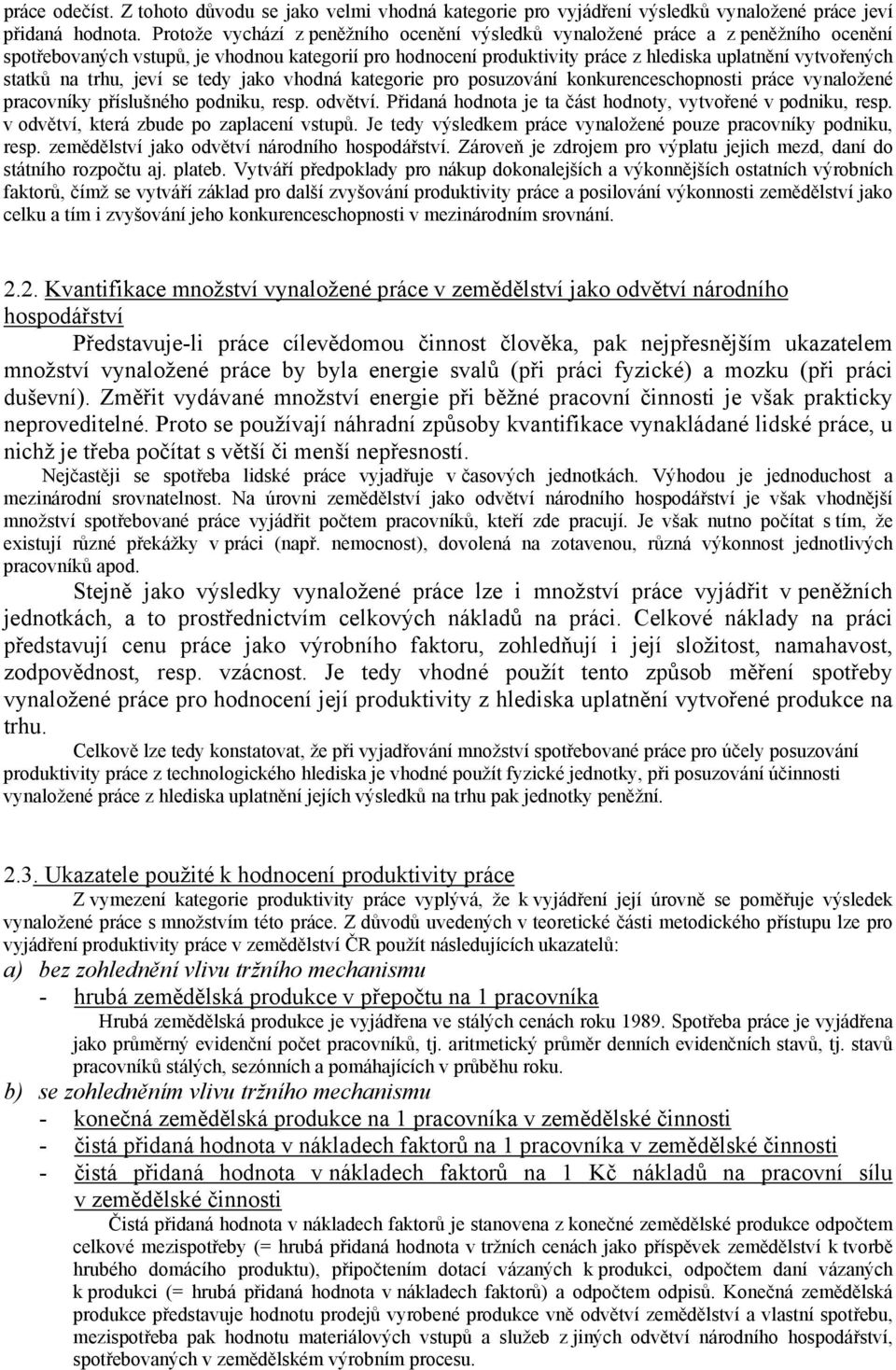 práce odečíst. Z tohoto důvodu se jako velmi vhodná kategorie pro vyjádření výsledků vynaložené práce jeví přidaná hodnota. Protože vychází z peněžního ocenění výsledků vynaložené práce a z peněžního ocenění spotřebovaných vstupů, je vhodnou kategorií pro hodnocení produktivity práce z hlediska uplatnění vytvořených statků na trhu, jeví se tedy jako vhodná kategorie pro posuzování konkurenceschopnosti práce vynaložené pracovníky příslušného podniku, resp. odvětví. Přidaná hodnota je ta část hodnoty, vytvořené v podniku, resp. v odvětví, která zbude po zaplacení vstupů. Je tedy výsledkem práce vynaložené pouze pracovníky podniku, resp. zemědělství jako odvětví národního hospodářství. Zároveň je zdrojem pro výplatu jejich mezd, daní do státního rozpočtu aj. plateb. Vytváří předpoklady pro nákup dokonalejších a výkonnějších ostatních výrobních faktorů, čímž se vytváří základ pro další zvyšování produktivity práce a posilování výkonnosti zemědělství jako celku a tím i zvyšování jeho konkurenceschopnosti v mezinárodním srovnání.

2.2. Kvantifikace množství vynaložené práce v zemědělství jako odvětví národního hospodářství

Představuje-li práce cílevědomou činnost člověka, pak nejpřesnějším ukazatelem množství vynaložené práce by byla energie svalů (při práci fyzické) a mozku (při práci duševní). Změřit vydávané množství energie při běžné pracovní činnosti je však prakticky neproveditelné. Proto se používají náhradní způsoby kvantifikace vynakládané lidské práce, u nichž je třeba počítat s větší či menší nepřesností.

Nejčastěji se spotřeba lidské práce vyjadřuje v časových jednotkách. Výhodou je jednoduchost a mezinárodní srovnatelnost. Na úrovni zemědělství jako odvětví národního hospodářství je však vhodnější množství spotřebované práce vyjádřit počtem pracovníků, kteří zde pracují. Je však nutno počítat s tím, že existují různé překážky v práci (např. nemocnost), dovolená na zotavenou, různá výkonnost jednotlivých pracovníků apod.

Stejně jako výsledky vynaložené práce lze i množství práce vyjádřit v peněžních jednotkách, a to prostřednictvím celkových nákladů na práci. Celkové náklady na práci představují cenu práce jako výrobního faktoru, zohledňují i její složitost, namahavost, zodpovědnost, resp. vzácnost. Je tedy vhodné použít tento způsob měření spotřeby vynaložené práce pro hodnocení její produktivity z hlediska uplatnění vytvořené produkce na trhu.

Celkově lze tedy konstatovat, že při vyjadřování množství spotřebované práce pro účely posuzování produktivity práce z technologického hlediska je vhodné použít fyzické jednotky, při posuzování účinnosti vynaložené práce z hlediska uplatnění jejích výsledků na trhu pak jednotky peněžní.

2.3. Ukazatele použité k hodnocení produktivity práce

Z vymezení kategorie produktivity práce vyplývá, že k vyjádření její úrovně se poměřuje výsledek vynaložené práce s množstvím této práce. Z důvodů uvedených v teoretické části metodického přístupu lze pro vyjádření produktivity práce v zemědělství ČR použít následujících ukazatelů:
a) bez zohlednění vlivu tržního mechanismu
- hrubá zemědělská produkce v přepočtu na 1 pracovníka

Hrubá zemědělská produkce je vyjádřena ve stálých cenách roku 1989. Spotřeba práce je vyjádřena jako průměrný evidenční počet pracovníků, tj. aritmetický průměr denních evidenčních stavů, tj. stavů pracovníků stálých, sezónních a pomáhajících v průběhu roku.
b) se zohledněním vlivu tržního mechanismu
- konečná zemědělská produkce na 1 pracovníka v zemědělské činnosti
- čistá přidaná hodnota v nákladech faktorů na 1 pracovníka v zemědělské činnosti
- čistá přidaná hodnota v nákladech faktorů na 1 Kč nákladů na pracovní sílu v zemědělské činnosti

Čistá přidaná hodnota v nákladech faktorů je stanovena z konečné zemědělské produkce odpočtem celkové mezispotřeby (= hrubá přidaná hodnota v tržních cenách jako příspěvek zemědělství k tvorbě hrubého domácího produktu), připočtením dotací vázaných k produkci, odpočtem daní vázaných k produkci (= hrubá přidaná hodnota v nákladech faktorů) a odpočtem odpisů. Konečná zemědělská produkce představuje hodnotu prodejů vyrobené produkce vně odvětví zemědělství a vlastní spotřebu, mezispotřeba pak hodnotu materiálových vstupů a služeb z jiných odvětví národního hospodářství, spotřebovaných v zemědělském výrobním procesu.